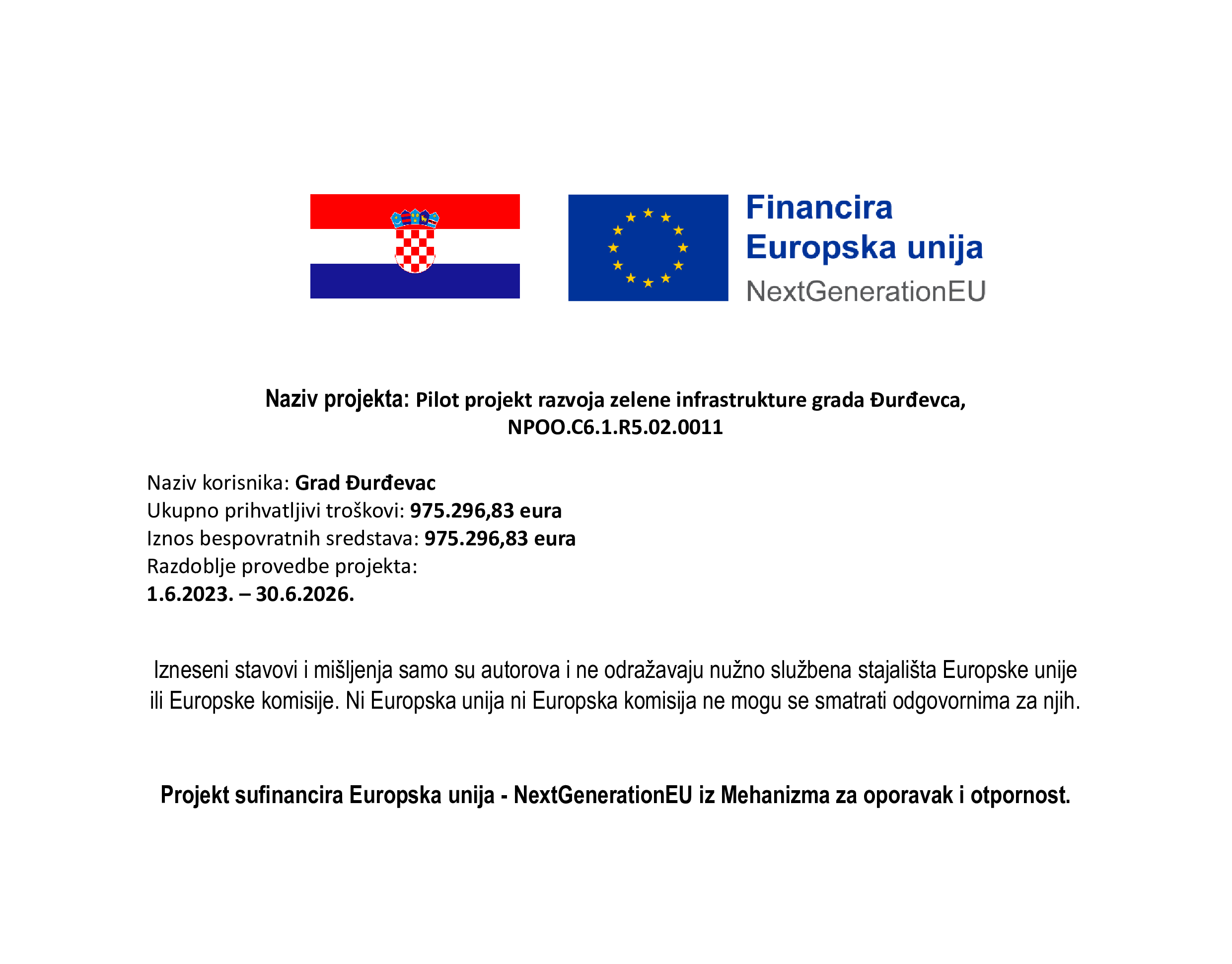 Financira
Europska unija
NextGenerationEU

Naziv projekta: Pilot projekt razvoja zelene infrastrukture grada Đurđevca, NPOO.C6.1.R5.02.0011

Naziv korisnika: Grad Đurđevac
Ukupno prihvatljivi troškovi: 975.296,83 eura
Iznos bespovratnih sredstava: 975.296,83 eura
Razdoblje provedbe projekta:
1.6.2023. – 30.6.2026.

Izneseni stavovi i mišljenja samo su autorova i ne odražavaju nužno službena stajališta Europske unije ili Europske komisije. Ni Europska unija ni Europska komisija ne mogu se smatrati odgovornima za njih.

Projekt sufinancira Europska unija - NextGenerationEU iz Mehanizma za oporavak i otpornost.